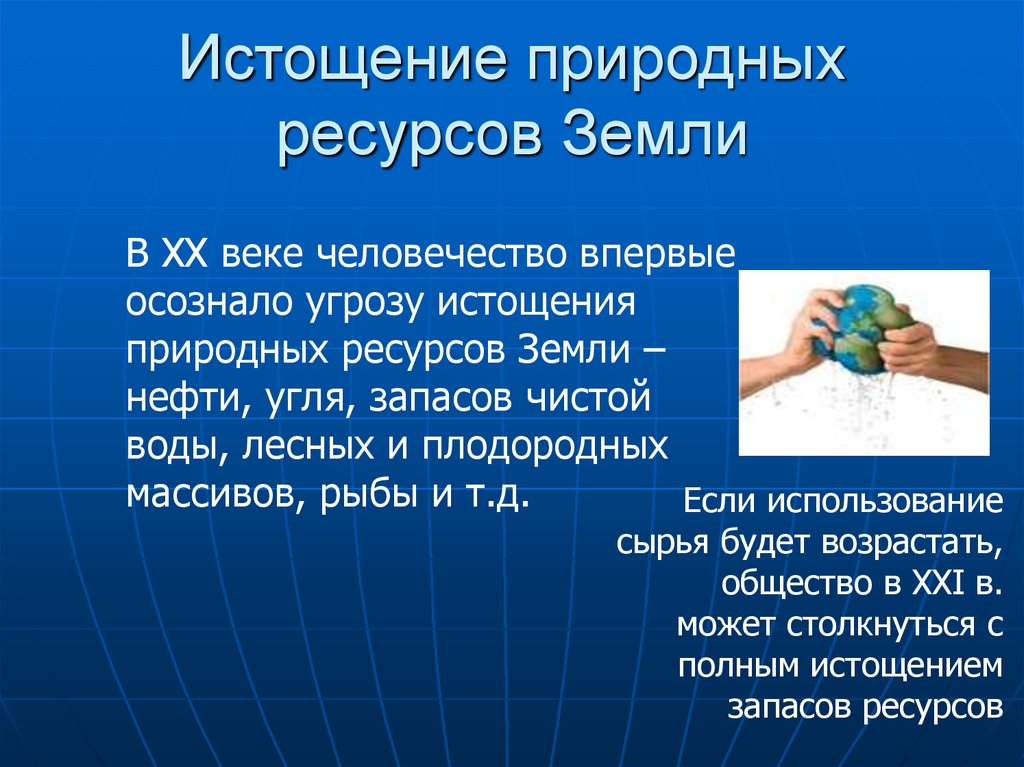 Истощение природных ресурсов Земли

В XX веке человечество впервые осознало угрозу истощения природных ресурсов Земли – нефти, угля, запасов чистой воды, лесных и плодородных массивов, рыбы и т.д.

Если использование сырья будет возрастать, общество в XXI в. может столкнуться с полным истощением запасов ресурсов